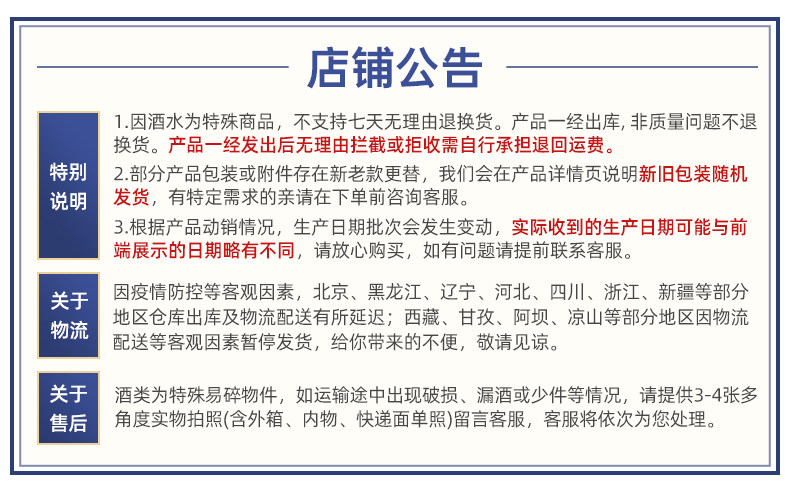 店铺公告

特别说明

1.因酒水为特殊商品，不支持七天无理由退换货。产品一经出库, 非质量问题不退换货。产品一经发出后无理由拦截或拒收需自行承担退回运费。

2.部分产品包装或附件存在新老款更替，我们会在产品详情页说明新旧包装随机发货，有特定需求的亲请在下单前咨询客服。

3.根据产品动销情况，生产日期批次会发生变动，实际收到的生产日期可能与前端展示的日期略有不同，请放心购买，如有问题请提前联系客服。

关于物流

因疫情防控等客观因素，北京、黑龙江、辽宁、河北、四川、浙江、新疆等部分地区仓库出库及物流配送有所延迟；西藏、甘孜、阿坝、凉山等部分地区因物流配送等客观因素暂停发货，给你带来的不便，敬请见谅。

关于售后

酒类为特殊易碎物件，如运输途中出现破损、漏酒或少件等情况，请提供3-4张多角度实物拍照(含外箱、内物、快递面单照)留言客服，客服将依次为您处理。